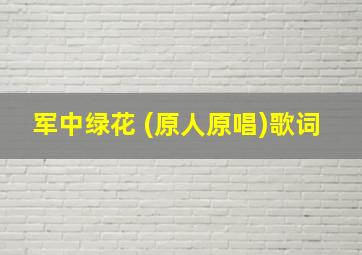 军中绿花 (原人原唱)歌词